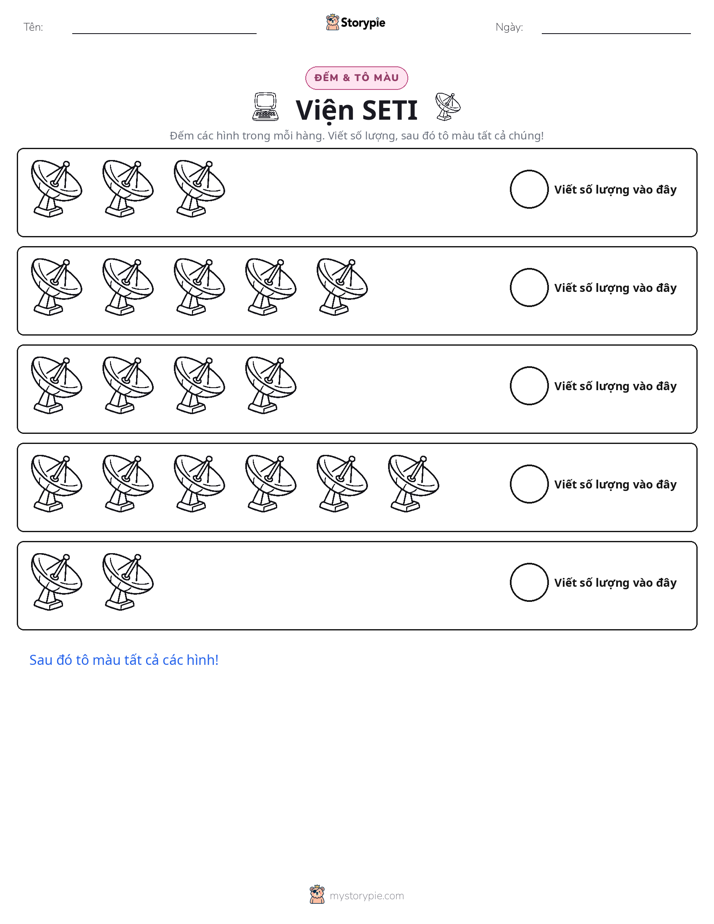 Tên: ____ Storypie Ngày: ____

ĐẾM & TÔ MÀU

Viện SETI

Đếm các hình trong mỗi hàng. Viết số lượng, sau đó tô màu tất cả chúng!

Viết số lượng vào đây

Viết số lượng vào đây

Viết số lượng vào đây

Viết số lượng vào đây

Viết số lượng vào đây

Sau đó tô màu tất cả các hình!

mystorypie.com